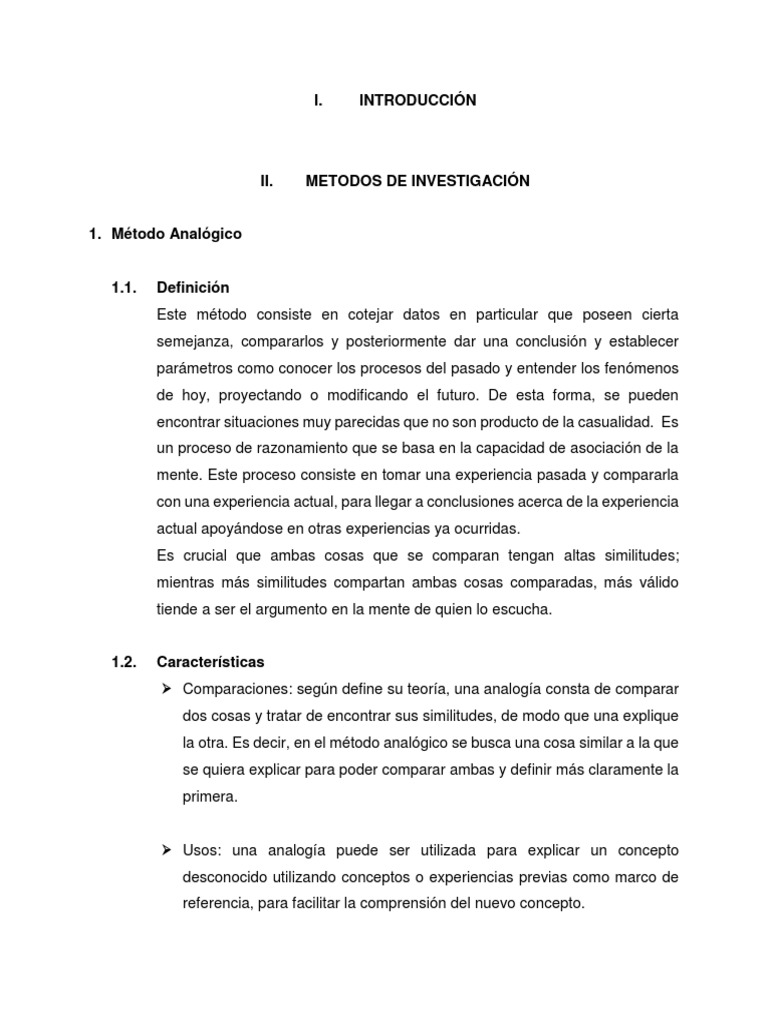 I. INTRODUCCIÓN

II. METODOS DE INVESTIGACIÓN

1. Método Analógico

1.1. Definición

Este método consiste en cotejar datos en particular que poseen cierta semejanza, compararlos y posteriormente dar una conclusión y establecer parámetros como conocer los procesos del pasado y entender los fenómenos de hoy, proyectando o modificando el futuro. De esta forma, se pueden encontrar situaciones muy parecidas que no son producto de la casualidad. Es un proceso de razonamiento que se basa en la capacidad de asociación de la mente. Este proceso consiste en tomar una experiencia pasada y compararla con una experiencia actual, para llegar a conclusiones acerca de la experiencia actual apoyándose en otras experiencias ya ocurridas.

Es crucial que ambas cosas que se comparan tengan altas similitudes; mientras más similitudes compartan ambas cosas comparadas, más válido tiende a ser el argumento en la mente de quien lo escucha.

1.2. Características

➢ Comparaciones: según define su teoría, una analogía consta de comparar dos cosas y tratar de encontrar sus similitudes, de modo que una explique la otra. Es decir, en el método analógico se busca una cosa similar a la que se quiera explicar para poder comparar ambas y definir más claramente la primera.

➢ Usos: una analogía puede ser utilizada para explicar un concepto desconocido utilizando conceptos o experiencias previas como marco de referencia, para facilitar la comprensión del nuevo concepto.